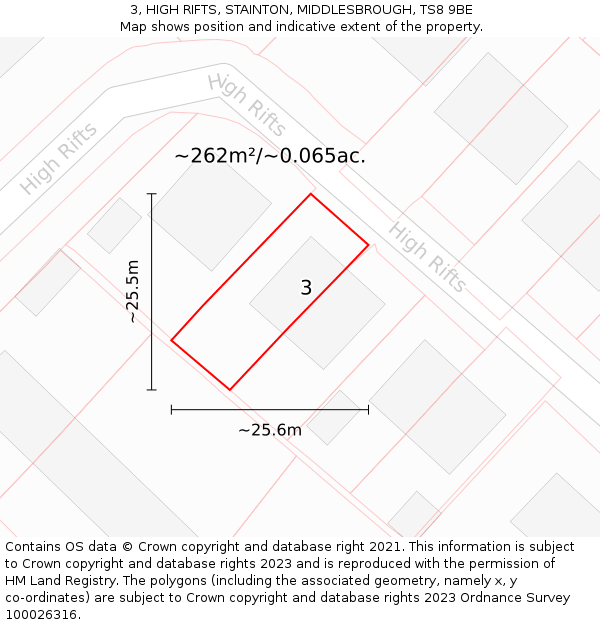 3, HIGH RIFTS, STAINTON, MIDDLESBROUGH, TS8 9BE
Map shows position and indicative extent of the property.

High Rifts

High Rifts

~262m²/~0.065ac.

High Rifts

~25.5m

3

~25.6m

Contains OS data © Crown copyright and database right 2021. This information is subject to Crown copyright and database rights 2023 and is reproduced with the permission of HM Land Registry. The polygons (including the associated geometry, namely x, y co-ordinates) are subject to Crown copyright and database rights 2023 Ordnance Survey 100026316.